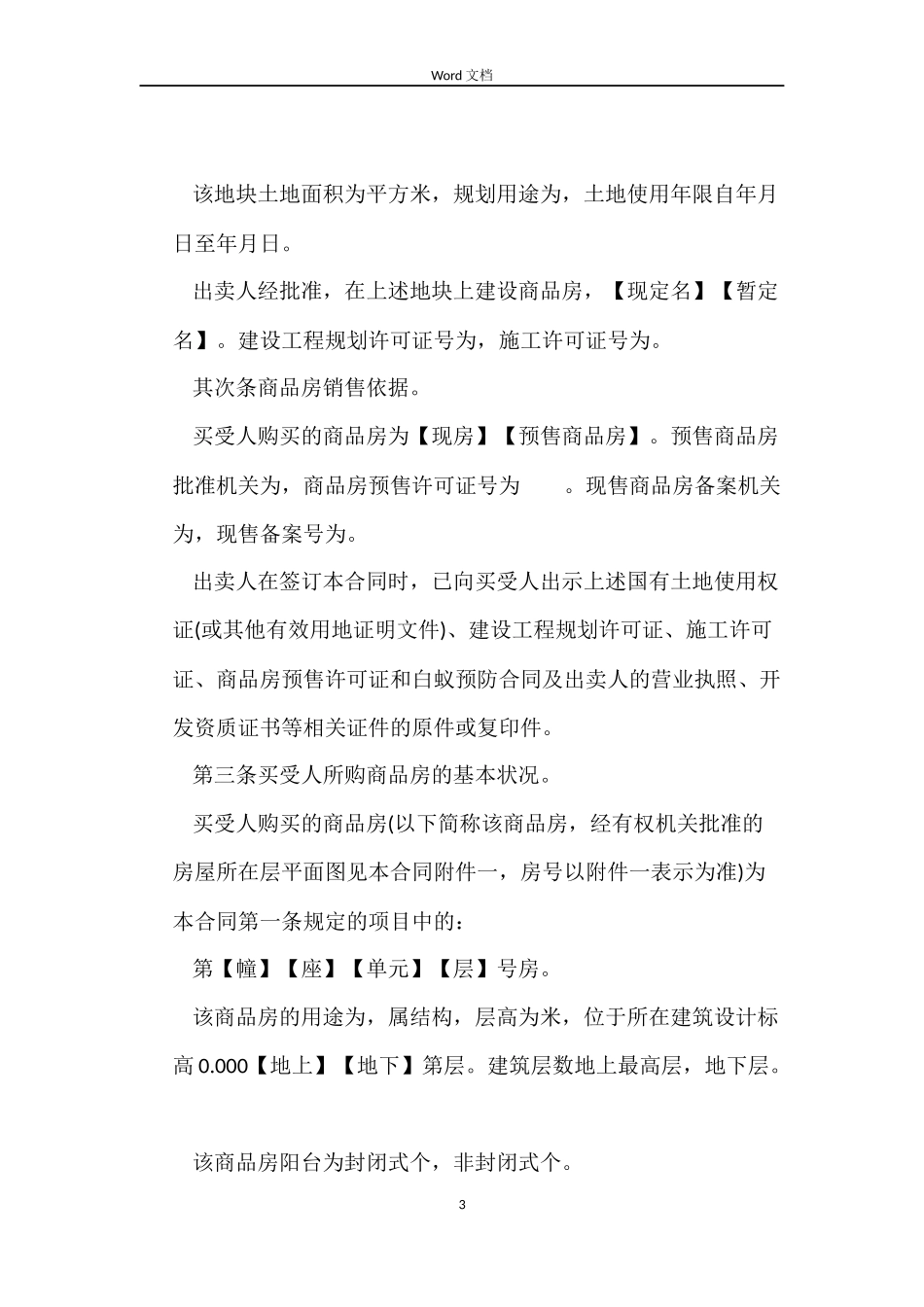 Word 文档

该地块土地面积为平方米，规划用途为，土地使用年限自年月日至年月日。

出卖人经批准，在上述地块上建设商品房，【现定名】【暂定名】。建设工程规划许可证号为，施工许可证号为。

其次条商品房销售依据。

买受人购买的商品房为【现房】【预售商品房】。预售商品房批准机关为，商品房预售许可证号为 。现售商品房备案机关为，现售备案号为。

出卖人在签订本合同时，已向买受人出示上述国有土地使用权证(或其他有效用地证明文件)、建设工程规划许可证、施工许可证、商品房预售许可证和白蚁预防合同及出卖人的营业执照、开发资质证书等相关证件的原件或复印件。

第三条买受人所购商品房的基本状况。

买受人购买的商品房(以下简称该商品房，经有权机关批准的房屋所在层平面图见本合同附件一，房号以附件一表示为准)为本合同第一条规定的项目中的：

第【幢】【座】【单元】【层】号房。

该商品房的用途为，属结构，层高为米，位于所在建筑设计标高 0.000【地上】【地下】第层。建筑层数地上最高层，地下层。

该商品房阳台为封闭式个，非封闭式个。

3